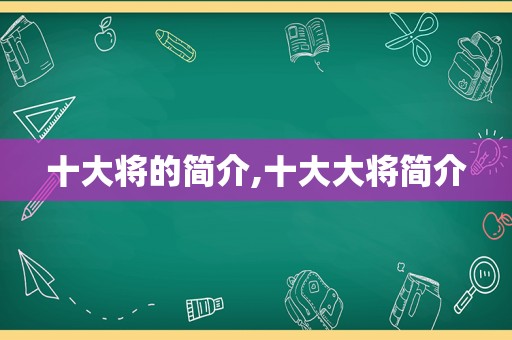 十大将的简介,十大大将简介